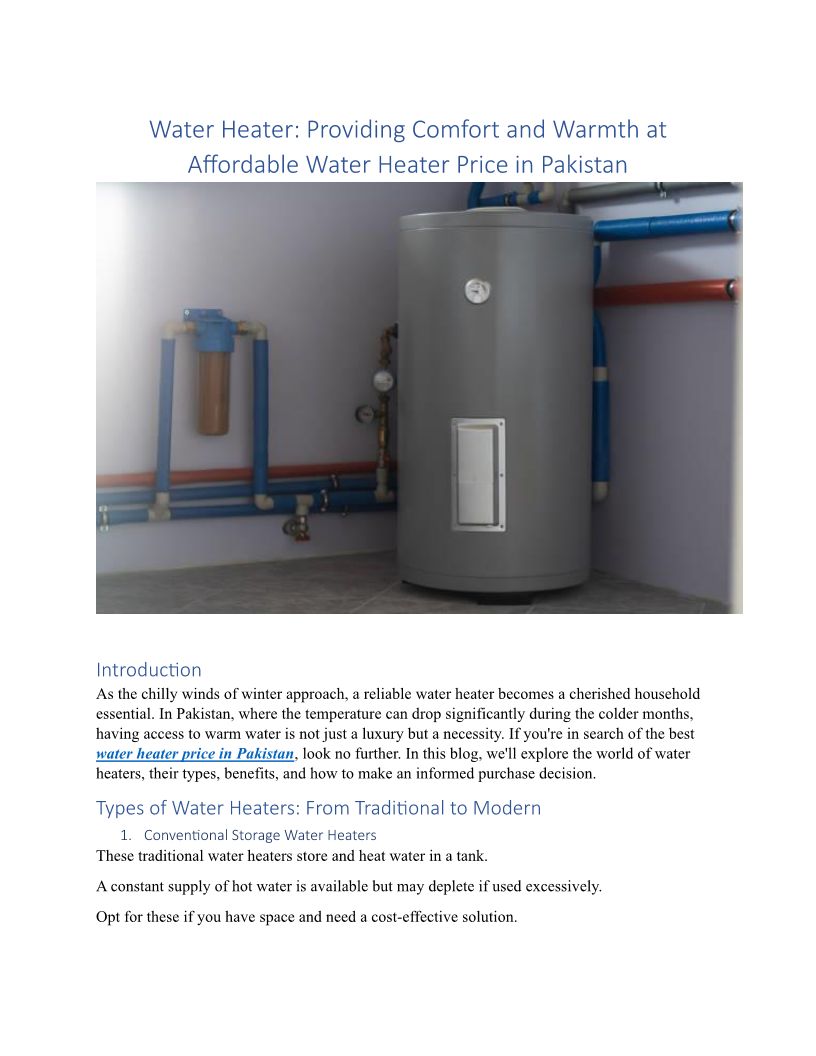 Water Heater: Providing Comfort and Warmth at Affordable Water Heater Price in Pakistan

Introduction

As the chilly winds of winter approach, a reliable water heater becomes a cherished household essential. In Pakistan, where the temperature can drop significantly during the colder months, having access to warm water is not just a luxury but a necessity. If you're in search of the best water heater price in Pakistan, look no further. In this blog, we'll explore the world of water heaters, their types, benefits, and how to make an informed purchase decision.

Types of Water Heaters: From Traditional to Modern

1. Conventional Storage Water Heaters

These traditional water heaters store and heat water in a tank.

A constant supply of hot water is available but may deplete if used excessively.

Opt for these if you have space and need a cost-effective solution.